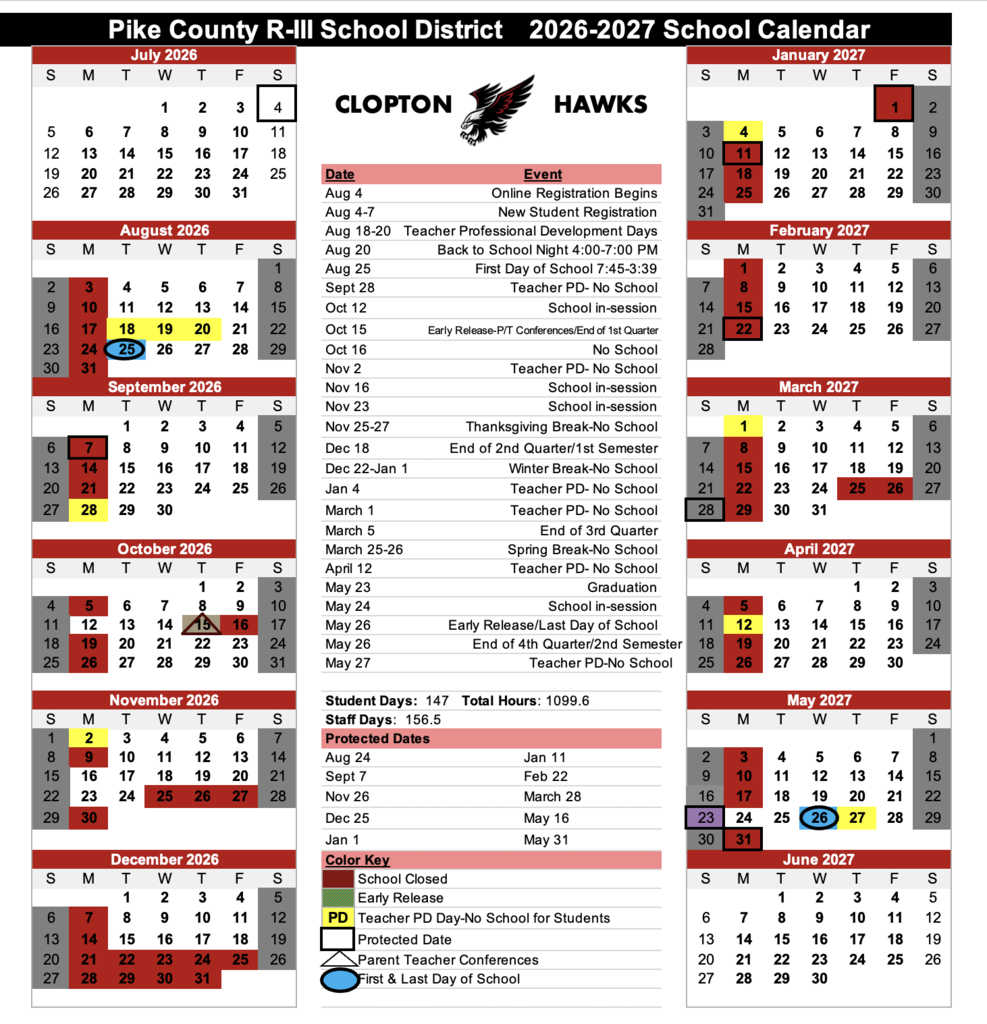 Pike County R-III School District 2026-2027 School Calendar

July 2026

| S | M | T | W | T | F | S |
|---|---|---|---|---|---|---|
| | | | 1 | 2 | 3 | 4 |
| 5 | 6 | 7 | 8 | 9 | 10 | 11 |
| 12 | 13 | 14 | 15 | 16 | 17 | 18 |
| 19 | 20 | 21 | 22 | 23 | 24 | 25 |
| 26 | 27 | 28 | 29 | 30 | 31 | |

August 2026

| S | M | T | W | T | F | S |
|---|---|---|---|---|---|---|
| | | | | | | 1 |
| 2 | 3 | 4 | 5 | 6 | 7 | 8 |
| 9 | 10 | 11 | 12 | 13 | 14 | 15 |
| 16 | 17 | 18 | 19 | 20 | 21 | 22 |
| 23 | 24 | 25 | 26 | 27 | 28 | 29 |
| 30 | 31 | | | | | |

September 2026

| S | M | T | W | T | F | S |
|---|---|---|---|---|---|---|
| | | 1 | 2 | 3 | 4 | 5 |
| 6 | 7 | 8 | 9 | 10 | 11 | 12 |
| 13 | 14 | 15 | 16 | 17 | 18 | 19 |
| 20 | 21 | 22 | 23 | 24 | 25 | 26 |
| 27 | 28 | 29 | 30 | | | |

October 2026

| S | M | T | W | T | F | S |
|---|---|---|---|---|---|---|
| | | | | 1 | 2 | 3 |
| 4 | 5 | 6 | 7 | 8 | 9 | 10 |
| 11 | 12 | 13 | 14 | 15 | 16 | 17 |
| 18 | 19 | 20 | 21 | 22 | 23 | 24 |
| 25 | 26 | 27 | 28 | 29 | 30 | 31 |

November 2026

| S | M | T | W | T | F | S |
|---|---|---|---|---|---|---|
| 1 | 2 | 3 | 4 | 5 | 6 | 7 |
| 8 | 9 | 10 | 11 | 12 | 13 | 14 |
| 15 | 16 | 17 | 18 | 19 | 20 | 21 |
| 22 | 23 | 24 | 25 | 26 | 27 | 28 |
| 29 | 30 | | | | | |

December 2026

| S | M | T | W | T | F | S |
|---|---|---|---|---|---|---|
| | | 1 | 2 | 3 | 4 | 5 |
| 6 | 7 | 8 | 9 | 10 | 11 | 12 |
| 13 | 14 | 15 | 16 | 17 | 18 | 19 |
| 20 | 21 | 22 | 23 | 24 | 25 | 26 |
| 27 | 28 | 29 | 30 | 31 | | |

CLOPTON HAWKS

| Date | Event |
|---|---|
| Aug 4 | Online Registration Begins |
| Aug 4-7 | New Student Registration |
| Aug 18-20 | Teacher Professional Development Days |
| Aug 20 | Back to School Night 4:00-7:00 PM |
| Aug 25 | First Day of School 7:45-3:39 |
| Sept 28 | Teacher PD- No School |
| Oct 12 | School in-session |
| Oct 15 | Early Release-P/T Conferences/End of 1st Quarter |
| Oct 16 | No School |
| Nov 2 | Teacher PD- No School |
| Nov 16 | School in-session |
| Nov 23 | School in-session |
| Nov 25-27 | Thanksgiving Break-No School |
| Dec 18 | End of 2nd Quarter/1st Semester |
| Dec 22-Jan 1 | Winter Break-No School |
| Jan 4 | Teacher PD- No School |
| March 1 | Teacher PD- No School |
| March 5 | End of 3rd Quarter |
| March 25-26 | Spring Break-No School |
| April 12 | Teacher PD- No School |
| May 23 | Graduation |
| May 24 | School in-session |
| May 26 | Early Release/Last Day of School |
| May 26 | End of 4th Quarter/2nd Semester |
| May 27 | Teacher PD-No School |

Student Days: 147 Total Hours: 1099.6
Staff Days: 156.5

Protected Dates
Aug 24 Jan 11
Sept 7 Feb 22
Nov 26 March 28
Dec 25 May 16
Jan 1 May 31

Color Key
School Closed
Early Release
PD Teacher PD Day-No School for Students
Protected Date
Parent Teacher Conferences
First & Last Day of School

January 2027

| S | M | T | W | T | F | S |
|---|---|---|---|---|---|---|
| | | | | | 1 | 2 |
| 3 | 4 | 5 | 6 | 7 | 8 | 9 |
| 10 | 11 | 12 | 13 | 14 | 15 | 16 |
| 17 | 18 | 19 | 20 | 21 | 22 | 23 |
| 24 | 25 | 26 | 27 | 28 | 29 | 30 |
| 31 | | | | | | |

February 2027

| S | M | T | W | T | F | S |
|---|---|---|---|---|---|---|
| | 1 | 2 | 3 | 4 | 5 | 6 |
| 7 | 8 | 9 | 10 | 11 | 12 | 13 |
| 14 | 15 | 16 | 17 | 18 | 19 | 20 |
| 21 | 22 | 23 | 24 | 25 | 26 | 27 |
| 28 | | | | | | |

March 2027

| S | M | T | W | T | F | S |
|---|---|---|---|---|---|---|
| | 1 | 2 | 3 | 4 | 5 | 6 |
| 7 | 8 | 9 | 10 | 11 | 12 | 13 |
| 14 | 15 | 16 | 17 | 18 | 19 | 20 |
| 21 | 22 | 23 | 24 | 25 | 26 | 27 |
| 28 | 29 | 30 | 31 | | | |

April 2027

| S | M | T | W | T | F | S |
|---|---|---|---|---|---|---|
| | | | | 1 | 2 | 3 |
| 4 | 5 | 6 | 7 | 8 | 9 | 10 |
| 11 | 12 | 13 | 14 | 15 | 16 | 17 |
| 18 | 19 | 20 | 21 | 22 | 23 | 24 |
| 25 | 26 | 27 | 28 | 29 | 30 | |

May 2027

| S | M | T | W | T | F | S |
|---|---|---|---|---|---|---|
| | | | | | | 1 |
| 2 | 3 | 4 | 5 | 6 | 7 | 8 |
| 9 | 10 | 11 | 12 | 13 | 14 | 15 |
| 16 | 17 | 18 | 19 | 20 | 21 | 22 |
| 23 | 24 | 25 | 26 | 27 | 28 | 29 |
| 30 | 31 | | | | | |

June 2027

| S | M | T | W | T | F | S |
|---|---|---|---|---|---|---|
| | | 1 | 2 | 3 | 4 | 5 |
| 6 | 7 | 8 | 9 | 10 | 11 | 12 |
| 13 | 14 | 15 | 16 | 17 | 18 | 19 |
| 20 | 21 | 22 | 23 | 24 | 25 | 26 |
| 27 | 28 | 29 | 30 | | | |